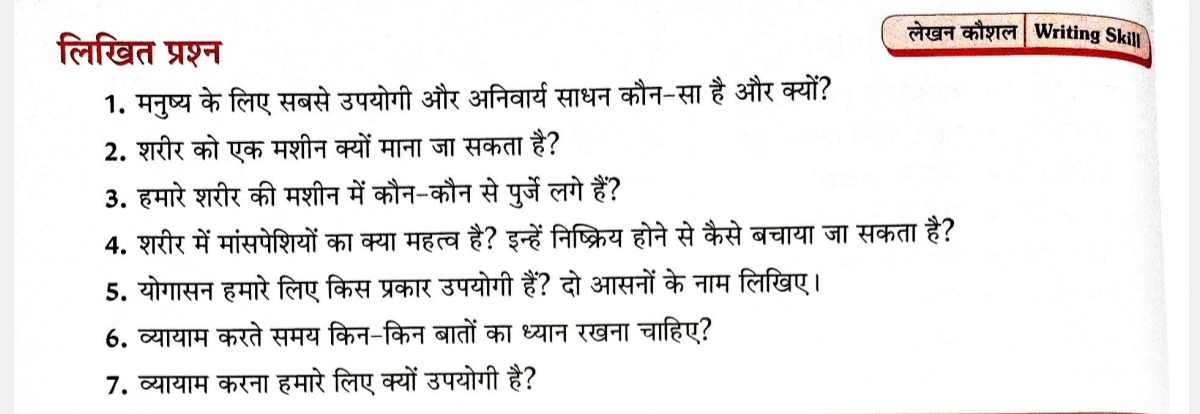 लिखित प्रश्न

लेखन कौशल | Writing Skill

1. मनुष्य के लिए सबसे उपयोगी और अनिवार्य साधन कौन-सा है और क्यों?
2. शरीर को एक मशीन क्यों माना जा सकता है?
3. हमारे शरीर की मशीन में कौन-कौन से पुर्जे लगे हैं?
4. शरीर में मांसपेशियों का क्या महत्व है? इन्हें निष्क्रिय होने से कैसे बचाया जा सकता है?
5. योगासन हमारे लिए किस प्रकार उपयोगी हैं? दो आसनों के नाम लिखिए।
6. व्यायाम करते समय किन-किन बातों का ध्यान रखना चाहिए?
7. व्यायाम करना हमारे लिए क्यों उपयोगी है?